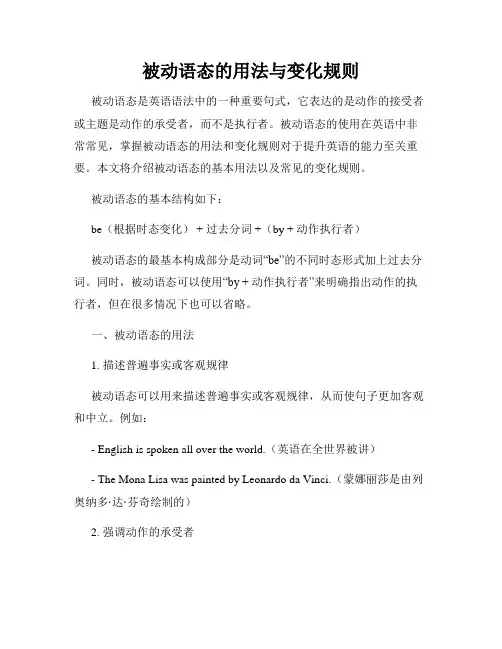 被动语态的用法与变化规则

被动语态是英语语法中的一种重要句式，它表达的是动作的接受者或主题是动作的承受者，而不是执行者。被动语态的使用在英语中非常常见，掌握被动语态的用法和变化规则对于提升英语的能力至关重要。本文将介绍被动语态的基本用法以及常见的变化规则。

被动语态的基本结构如下：

be（根据时态变化） + 过去分词 +（by + 动作执行者）

被动语态的最基本构成部分是动词“be”的不同时态形式加上过去分词。同时，被动语态可以使用“by + 动作执行者”来明确指出动作的执行者，但在很多情况下也可以省略。

一、被动语态的用法

1. 描述普遍事实或客观规律

被动语态可以用来描述普遍事实或客观规律，从而使句子更加客观和中立。例如：

- English is spoken all over the world.（英语在全世界被讲）

- The Mona Lisa was painted by Leonardo da Vinci.（蒙娜丽莎是由列奥纳多·达·芬奇绘制的）

2. 强调动作的承受者